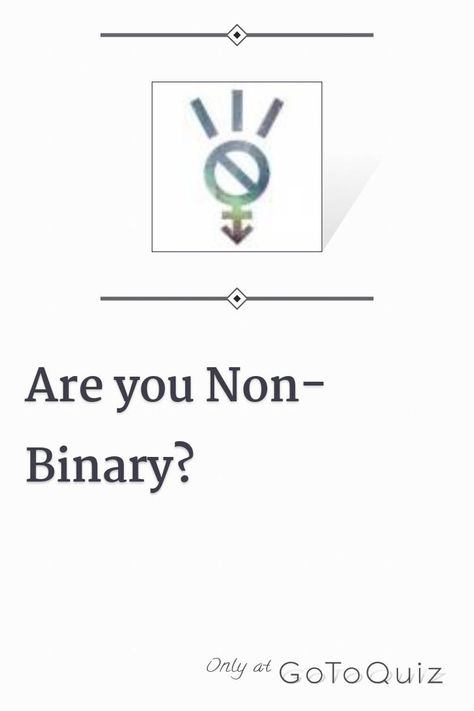 Are you Non-Binary?

Only at GoToQuiz